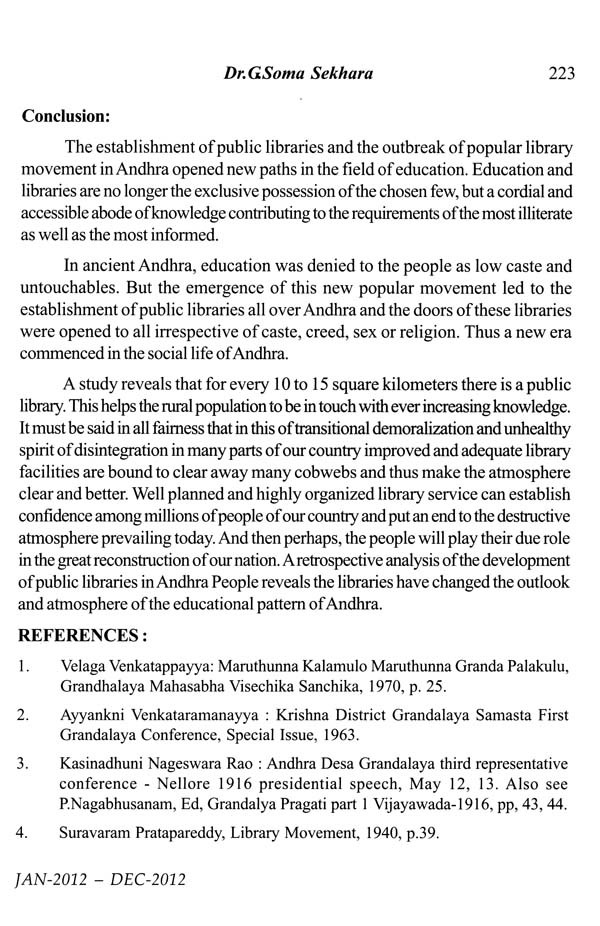 Dr.G.Soma Sekhara 223

Conclusion:

The establishment of public libraries and the outbreak of popular library movement in Andhra opened new paths in the field of education. Education and libraries are no longer the exclusive possession of the chosen few, but a cordial and accessible abode of knowledge contributing to the requirements of the most illiterate as well as the most informed.

In ancient Andhra, education was denied to the people as low caste and untouchables. But the emergence of this new popular movement led to the establishment of public libraries all over Andhra and the doors of these libraries were opened to all irrespective of caste, creed, sex or religion. Thus a new era commenced in the social life of Andhra.

A study reveals that for every 10 to 15 square kilometers there is a public library. This helps the rural population to be in touch with ever increasing knowledge. It must be said in all fairness that in this of transitional demoralization and unhealthy spirit of disintegration in many parts of our country improved and adequate library facilities are bound to clear away many cobwebs and thus make the atmosphere clear and better. Well planned and highly organized library service can establish confidence among millions of people of our country and put an end to the destructive atmosphere prevailing today. And then perhaps, the people will play their due role in the great reconstruction of our nation. A retrospective analysis of the development of public libraries in Andhra People reveals the libraries have changed the outlook and atmosphere of the educational pattern of Andhra.

REFERENCES :

1. Velaga Venkatappayya: Maruthunna Kalamulo Maruthunna Granda Palakulu, Grandhalaya Mahasabha Visechika Sanchika, 1970, p. 25.

2. Ayyankni Venkataramanayya : Krishna District Grandalaya Samasta First Grandalaya Conference, Special Issue, 1963.

3. Kasinadhuni Nageswara Rao : Andhra Desa Grandalaya third representative conference - Nellore 1916 presidential speech, May 12, 13. Also see P.Nagabhusanam, Ed, Grandalya Pragati part 1 Vijayawada-1916, pp, 43, 44.

4. Suravaram Pratapareddy, Library Movement, 1940, p.39.

JAN-2012 – DEC-2012